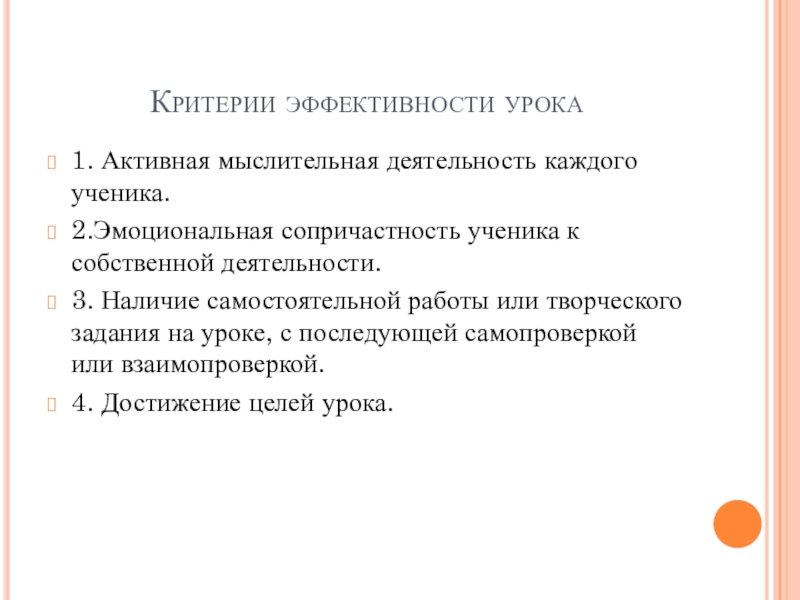 Критерии эффективности урока

1. Активная мыслительная деятельность каждого ученика.

2.Эмоциональная сопричастность ученика к собственной деятельности.

3. Наличие самостоятельной работы или творческого задания на уроке, с последующей самопроверкой или взаимопроверкой.

4. Достижение целей урока.